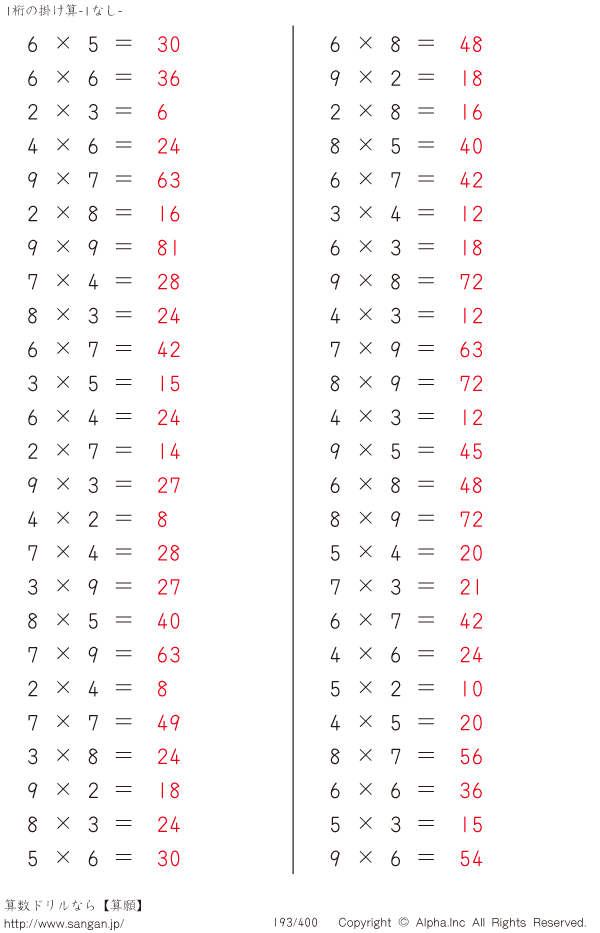 1桁の掛け算-1なし-

$6 \times 5 = 30$
$6 \times 6 = 36$
$2 \times 3 = 6$
$4 \times 6 = 24$
$9 \times 7 = 63$
$2 \times 8 = 16$
$9 \times 9 = 81$
$7 \times 4 = 28$
$8 \times 3 = 24$
$6 \times 7 = 42$
$3 \times 5 = 15$
$6 \times 4 = 24$
$2 \times 7 = 14$
$9 \times 3 = 27$
$4 \times 2 = 8$
$7 \times 4 = 28$
$3 \times 9 = 27$
$8 \times 5 = 40$
$7 \times 9 = 63$
$2 \times 4 = 8$
$7 \times 7 = 49$
$3 \times 8 = 24$
$9 \times 2 = 18$
$8 \times 3 = 24$
$5 \times 6 = 30$

$6 \times 8 = 48$
$9 \times 2 = 18$
$2 \times 8 = 16$
$8 \times 5 = 40$
$6 \times 7 = 42$
$3 \times 4 = 12$
$6 \times 3 = 18$
$9 \times 8 = 72$
$4 \times 3 = 12$
$7 \times 9 = 63$
$8 \times 9 = 72$
$4 \times 3 = 12$
$9 \times 5 = 45$
$6 \times 8 = 48$
$8 \times 9 = 72$
$5 \times 4 = 20$
$7 \times 3 = 21$
$6 \times 7 = 42$
$4 \times 6 = 24$
$5 \times 2 = 10$
$4 \times 5 = 20$
$8 \times 7 = 56$
$6 \times 6 = 36$
$5 \times 3 = 15$
$9 \times 6 = 54$

算数ドリルなら【算願】
http://www.sangan.jp/
193/400 Copyright © Alpha.Inc All Rights Reserved.